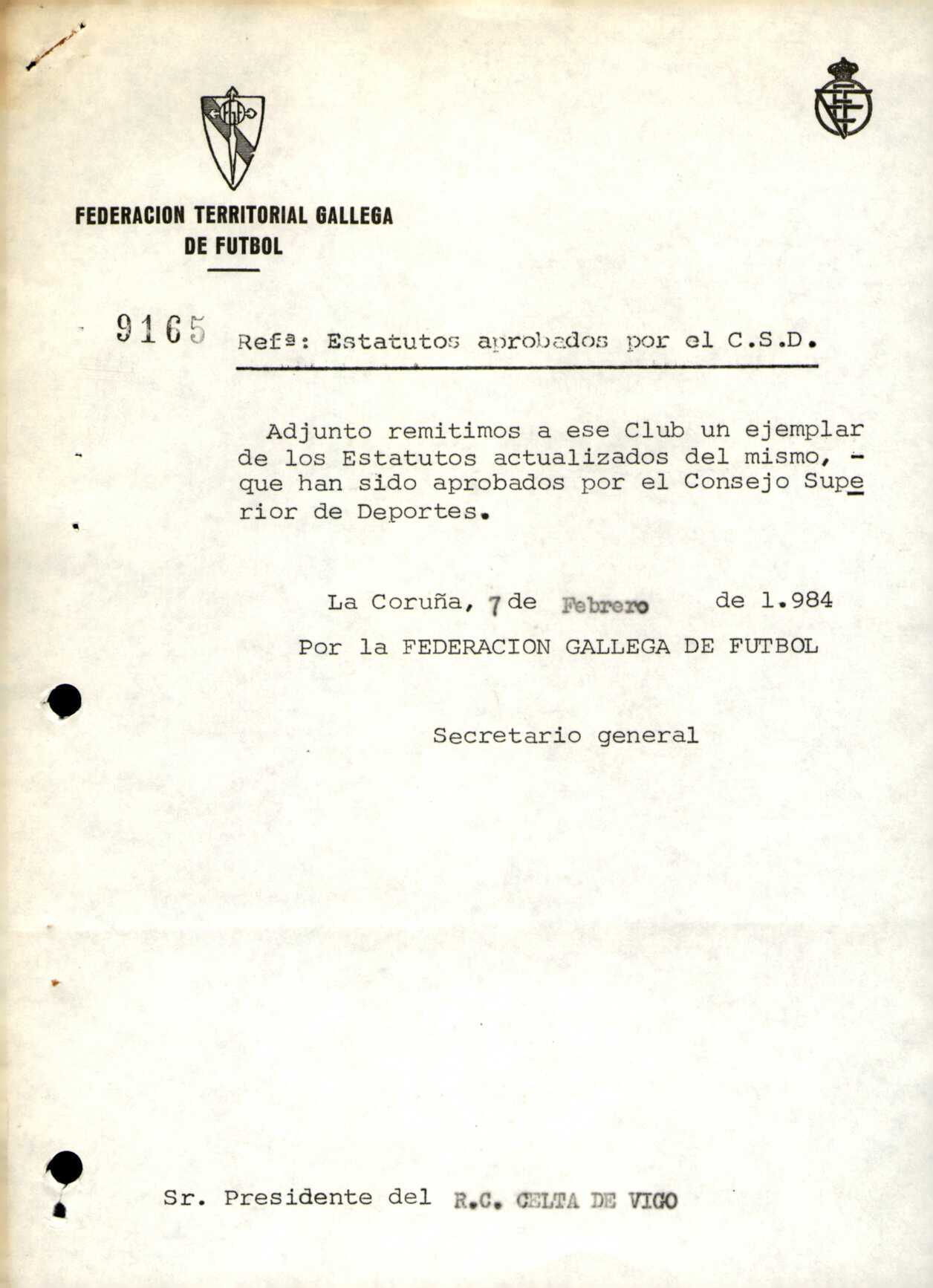 FEDERACION TERRITORIAL GALLEGA DE FUTBOL

9165

Refª: Estatutos aprobados por el C.S.D.

Adjunto remitimos a ese Club un ejemplar de los Estatutos actualizados del mismo, - que han sido aprobados por el Consejo Superior de Deportes.

La Coruña, 7 de Febrero de 1.984

Por la FEDERACION GALLEGA DE FUTBOL

Secretario general

Sr. Presidente del R.C. CELTA DE VIGO